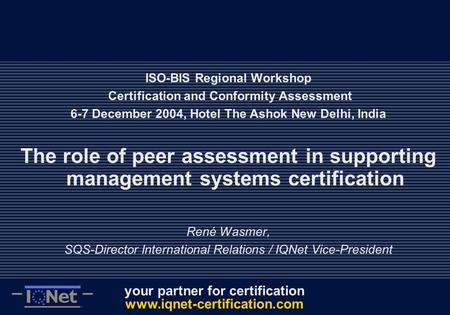 ISO-BIS Regional Workshop
Certification and Conformity Assessment
6-7 December 2004, Hotel The Ashok New Delhi, India

The role of peer assessment in supporting management systems certification

René Wasmer,
SQS-Director International Relations / IQNet Vice-President

IQNet

your partner for certification
www.iqnet-certification.com